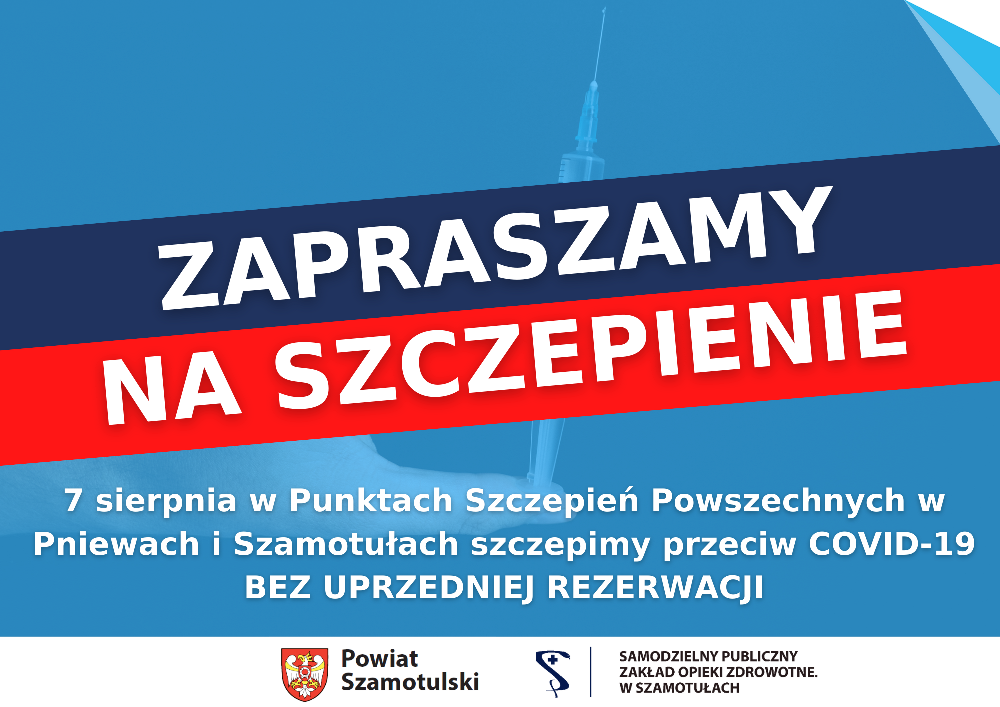 ZAPRASZAMY

NA SZCZEPIENIE

7 sierpnia w Punktach Szczepień Powszechnych w Pniewach i Szamotułach szczepimy przeciw COVID-19

BEZ UPRZEDNIEJ REZERWACJI

Powiat
Szamotulski

SAMODZIELNY PUBLICZNY
ZAKŁAD OPIEKI ZDROWOTNE.
W SZAMOTUŁACH